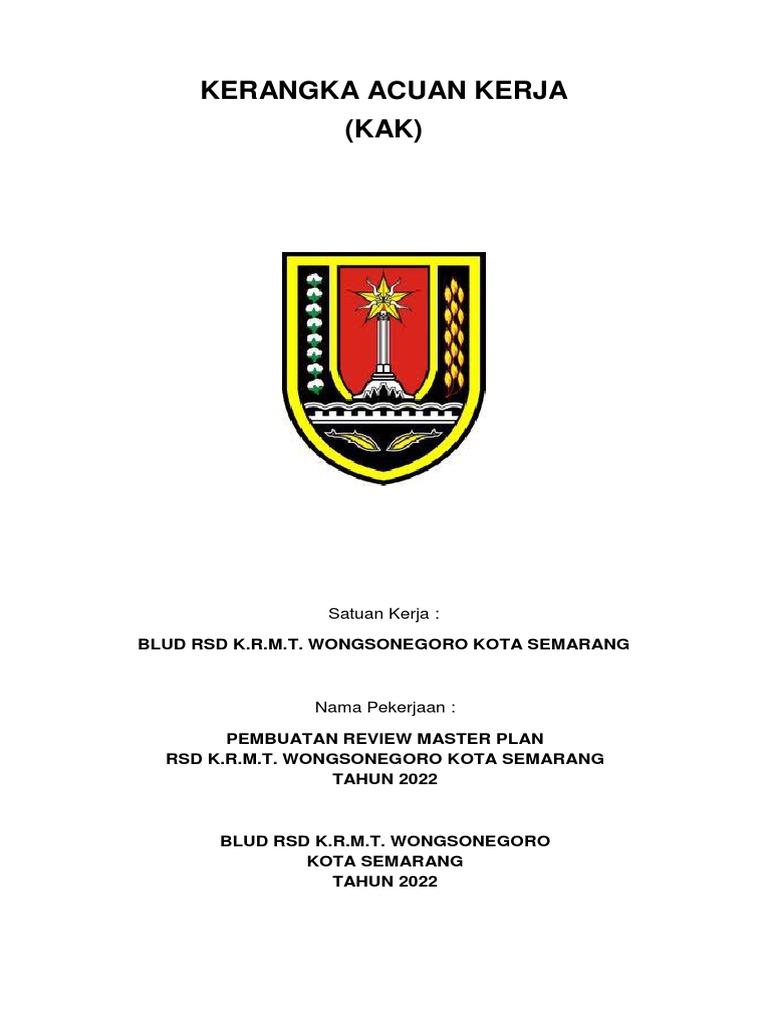 KERANGKA ACUAN KERJA
(KAK)

Satuan Kerja :

BLUD RSD K.R.M.T. WONGSONEGORO KOTA SEMARANG

Nama Pekerjaan :

PEMBUATAN REVIEW MASTER PLAN
RSD K.R.M.T. WONGSONEGORO KOTA SEMARANG
TAHUN 2022

BLUD RSD K.R.M.T. WONGSONEGORO
KOTA SEMARANG
TAHUN 2022